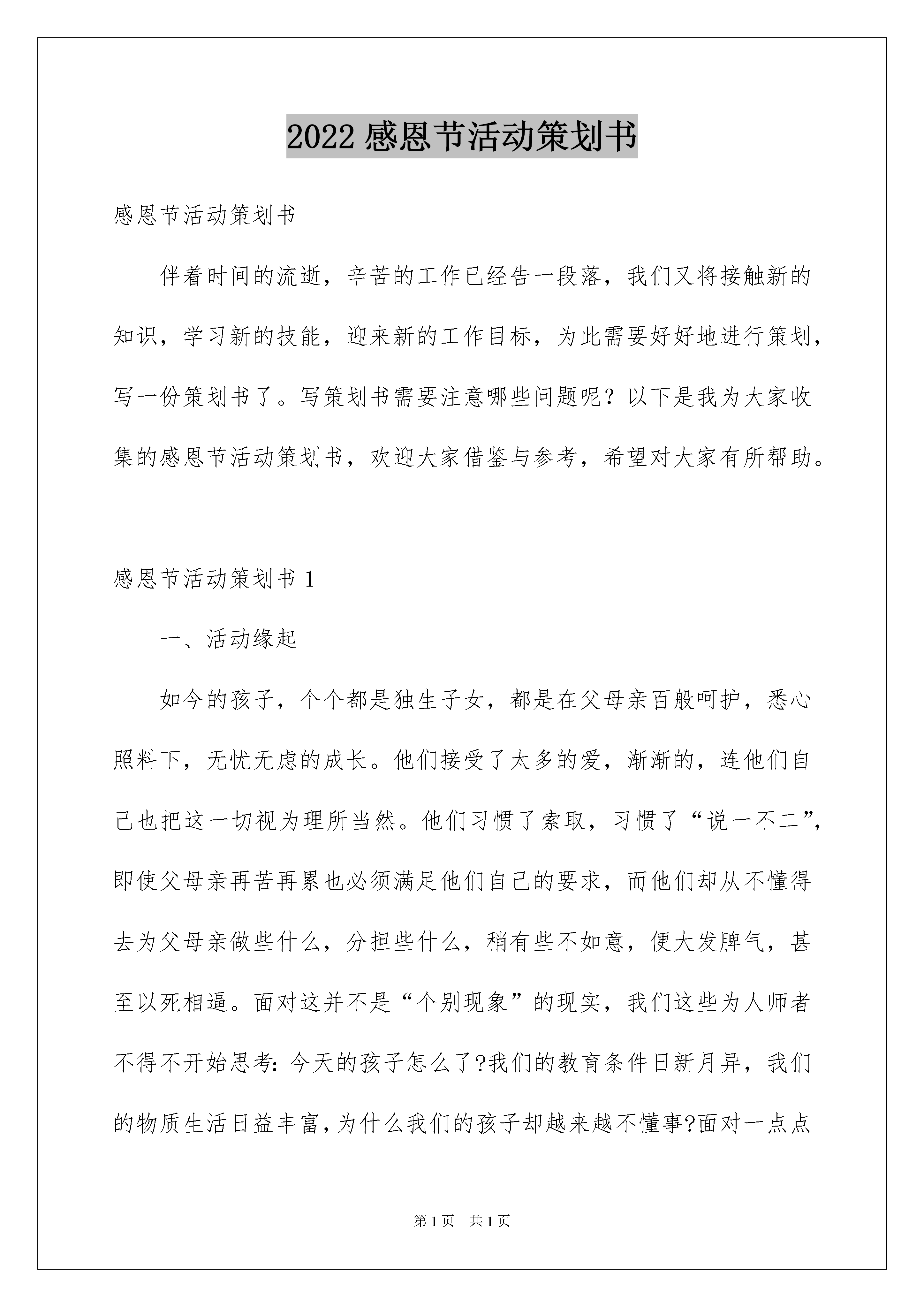 2022 感恩节活动策划书

感恩节活动策划书

伴着时间的流逝，辛苦的工作已经告一段落，我们又将接触新的知识，学习新的技能，迎来新的工作目标，为此需要好好地进行策划，写一份策划书了。写策划书需要注意哪些问题呢？以下是我为大家收集的感恩节活动策划书，欢迎大家借鉴与参考，希望对大家有所帮助。

感恩节活动策划书 1

一、活动缘起

如今的孩子，个个都是独生子女，都是在父母亲百般呵护，悉心照料下，无忧无虑的成长。他们接受了太多的爱，渐渐的，连他们自己也把这一切视为理所当然。他们习惯了索取，习惯了“说一不二”，即使父母亲再苦再累也必须满足他们自己的要求，而他们却从不懂得去为父母亲做些什么，分担些什么，稍有些不如意，便大发脾气，甚至以死相逼。面对这并不是“个别现象”的现实，我们这些为人师者不得不开始思考：今天的孩子怎么了?我们的教育条件日新月异，我们的物质生活日益丰富，为什么我们的孩子却越来越不懂事?面对一点点

第 1 页　共 1 页